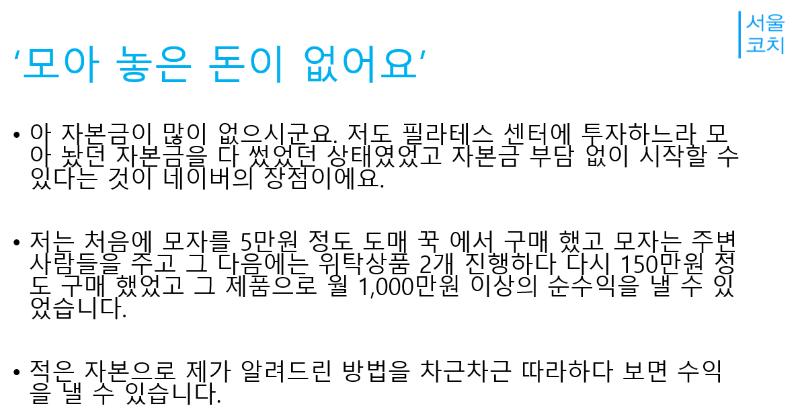 서울
코치

'모아 놓은 돈이 없어요'

• 아 자본금이 많이 없으시군요. 저도 필라테스 센터에 투자하느라 모아 놨던 자본금을 다 썼었던 상태였었고 자본금 부담 없이 시작할 수 있다는 것이 네이버의 장점이에요.

• 저는 처음에 모자를 5만원 정도 도매 꾹 에서 구매 했고 모자는 주변 사람들을 주고 그 다음에는 위탁상품 2개 진행하다 다시 150만원 정도 구매 했었고 그 제품으로 월 1,000만원 이상의 순수익을 낼 수 있었습니다.

• 적은 자본으로 제가 알려드린 방법을 차근차근 따라하다 보면 수익을 낼 수 있습니다.